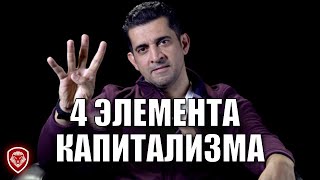 4 ЭЛЕМЕНТА КАПИТАЛИЗМА